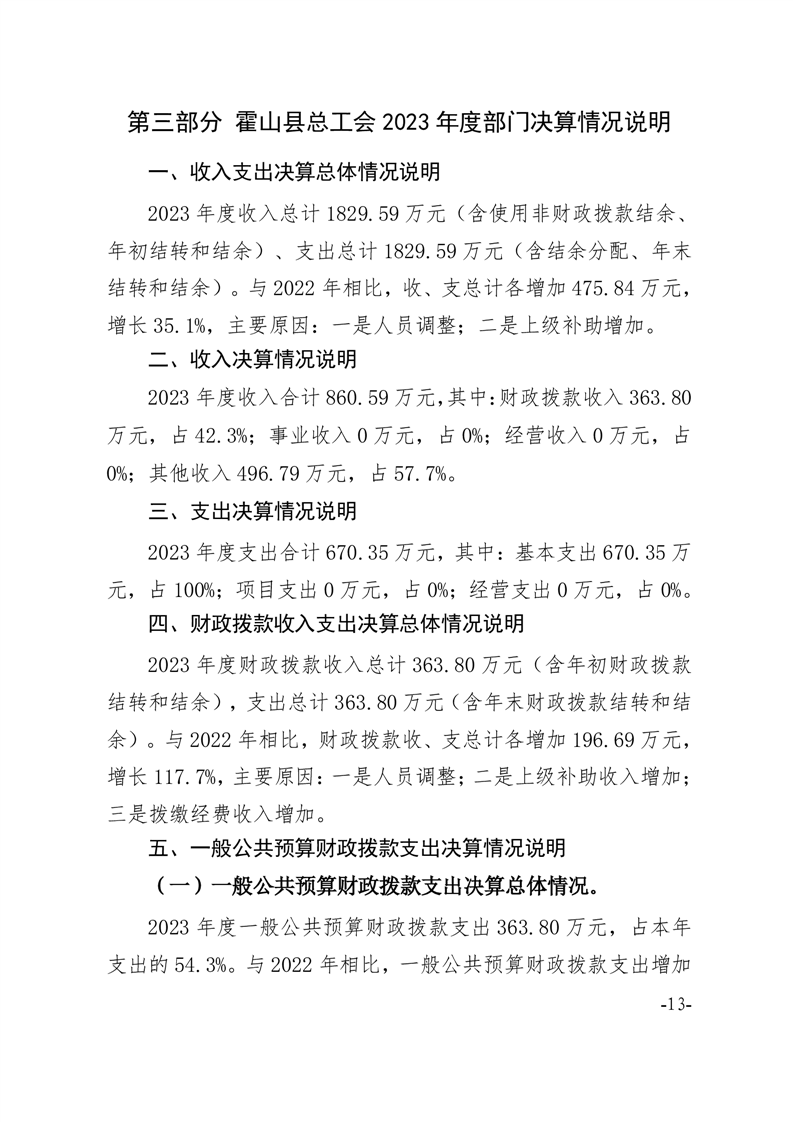 第三部分 霍山县总工会 2023 年度部门决算情况说明

一、收入支出决算总体情况说明

2023 年度收入总计 1829.59 万元（含使用非财政拨款结余、年初结转和结余）、支出总计 1829.59 万元（含结余分配、年末结转和结余）。与 2022 年相比，收、支总计各增加 475.84 万元，增长 35.1%，主要原因：一是人员调整；二是上级补助增加。

二、收入决算情况说明

2023 年度收入合计 860.59 万元，其中：财政拨款收入 363.80 万元，占 42.3%；事业收入 0 万元，占 0%；经营收入 0 万元，占 0%；其他收入 496.79 万元，占 57.7%。

三、支出决算情况说明

2023 年度支出合计 670.35 万元，其中：基本支出 670.35 万元，占 100%；项目支出 0 万元，占 0%；经营支出 0 万元，占 0%。

四、财政拨款收入支出决算总体情况说明

2023 年度财政拨款收入总计 363.80 万元（含年初财政拨款结转和结余），支出总计 363.80 万元（含年末财政拨款结转和结余）。与 2022 年相比，财政拨款收、支总计各增加 196.69 万元，增长 117.7%，主要原因：一是人员调整；二是上级补助收入增加；三是拨缴经费收入增加。

五、一般公共预算财政拨款支出决算情况说明

（一）一般公共预算财政拨款支出决算总体情况。

2023 年度一般公共预算财政拨款支出 363.80 万元，占本年支出的 54.3%。与 2022 年相比，一般公共预算财政拨款支出增加

-13-